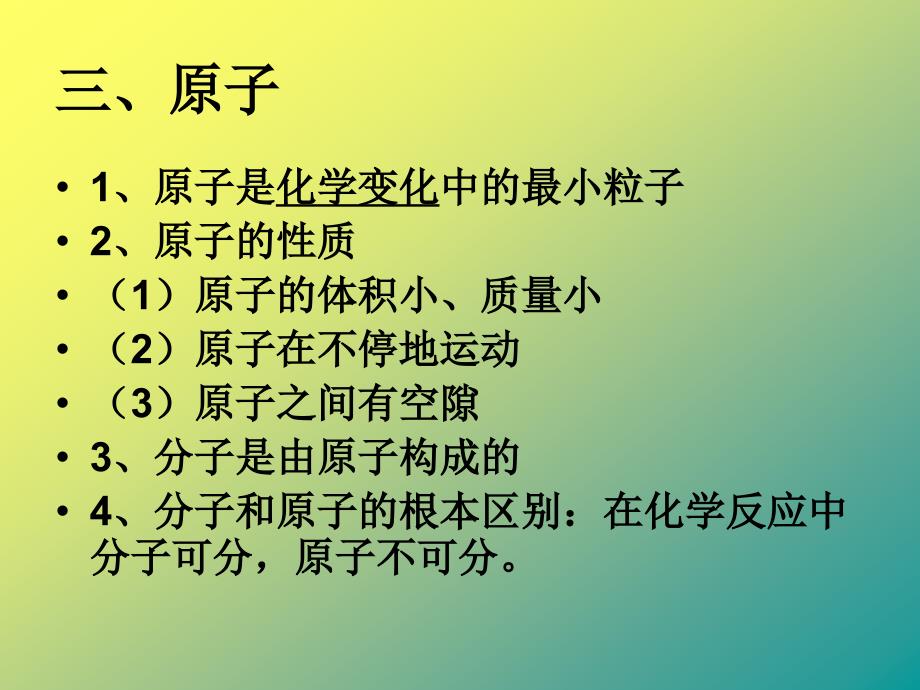 三、原子

• 1、原子是化学变化中的最小粒子
• 2、原子的性质
• （1）原子的体积小、质量小
• （2）原子在不停地运动
• （3）原子之间有空隙
• 3、分子是由原子构成的
• 4、分子和原子的根本区别：在化学反应中分子可分，原子不可分。